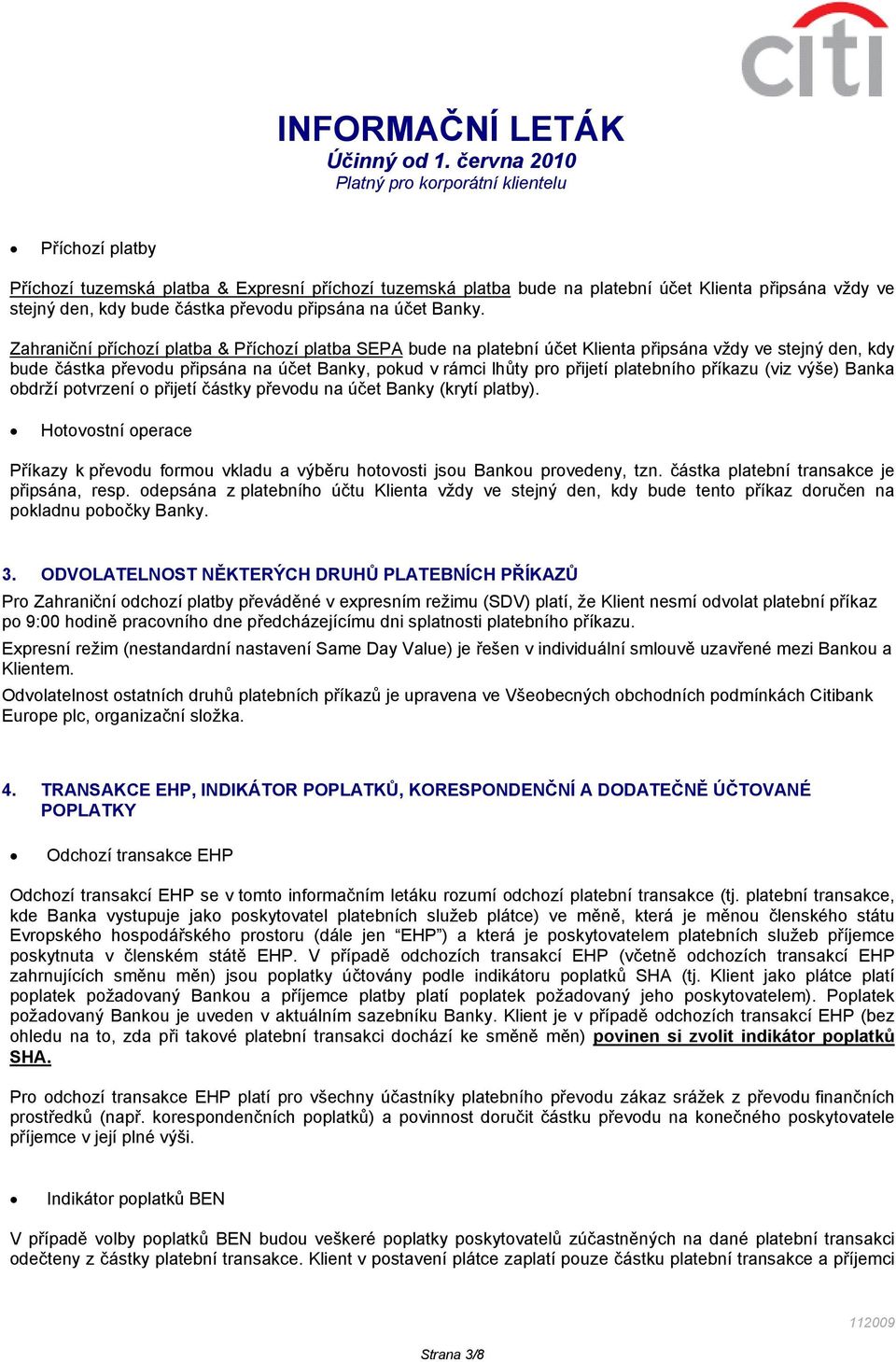 citi

INFORMAČNÍ LETÁK
Účinný od 1. června 2010
Platný pro korporátní klientelu

• Příchozí platby

Příchozí tuzemská platba & Expresní příchozí tuzemská platba bude na platební účet Klienta připsána vždy ve stejný den, kdy bude částka převodu připsána na účet Banky.

Zahraniční příchozí platba & Příchozí platba SEPA bude na platební účet Klienta připsána vždy ve stejný den, kdy bude částka převodu připsána na účet Banky, pokud v rámci lhůty pro přijetí platebního příkazu (viz výše) Banka obdrží potvrzení o přijetí částky převodu na účet Banky (krytí platby).

• Hotovostní operace

Příkazy k převodu formou vkladu a výběru hotovosti jsou Bankou provedeny, tzn. částka platební transakce je připsána, resp. odepsána z platebního účtu Klienta vždy ve stejný den, kdy bude tento příkaz doručen na pokladnu pobočky Banky.

3. ODVOLATELNOST NĚKTERÝCH DRUHŮ PLATEBNÍCH PŘÍKAZŮ

Pro Zahraniční odchozí platby převáděné v expresním režimu (SDV) platí, že Klient nesmí odvolat platební příkaz po 9:00 hodině pracovního dne předcházejícímu dni splatnosti platebního příkazu.

Expresní režim (nestandardní nastavení Same Day Value) je řešen v individuální smlouvě uzavřené mezi Bankou a Klientem.

Odvolatelnost ostatních druhů platebních příkazů je upravena ve Všeobecných obchodních podmínkách Citibank Europe plc, organizační složka.

4. TRANSAKCE EHP, INDIKÁTOR POPLATKŮ, KORESPONDENČNÍ A DODATEČNĚ ÚČTOVANÉ POPLATKY

• Odchozí transakce EHP

Odchozí transakcí EHP se v tomto informačním letáku rozumí odchozí platební transakce (tj. platební transakce, kde Banka vystupuje jako poskytovatel platebních služeb plátce) ve měně, která je měnou členského státu Evropského hospodářského prostoru (dále jen “EHP”) a která je poskytovatelem platebních služeb příjemce poskytnuta v členském státě EHP. V případě odchozích transakcí EHP (včetně odchozích transakcí EHP zahrnujících směnu měn) jsou poplatky účtovány podle indikátoru poplatků SHA (tj. Klient jako plátce platí poplatek požadovaný Bankou a příjemce platby platí poplatek požadovaný jeho poskytovatelem). Poplatek požadovaný Bankou je uveden v aktuálním sazebníku Banky. Klient je v případě odchozích transakcí EHP (bez ohledu na to, zda při takové platební transakci dochází ke směně měn) povinen si zvolit indikátor poplatků SHA.

Pro odchozí transakce EHP platí pro všechny účastníky platebního převodu zákaz srážek z převodu finančních prostředků (např. korespondenčních poplatků) a povinnost doručit částku převodu na konečného poskytovatele příjemce v její plné výši.

• Indikátor poplatků BEN

V případě volby poplatků BEN budou veškeré poplatky poskytovatelů zúčastněných na dané platební transakci odečteny z částky platební transakce. Klient v postavení plátce zaplatí pouze částku platební transakce a příjemci

112009

Strana 3/8